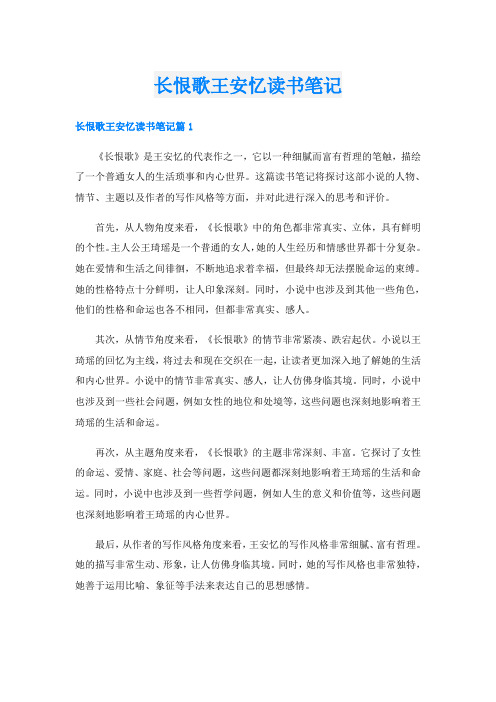 长恨歌王安忆读书笔记

长恨歌王安忆读书笔记篇 1

《长恨歌》是王安忆的代表作之一，它以一种细腻而富有哲理的笔触，描绘了一个普通女人的生活琐事和内心世界。这篇读书笔记将探讨这部小说的人物、情节、主题以及作者的写作风格等方面，并对此进行深入的思考和评价。

首先，从人物角度来看，《长恨歌》中的角色都非常真实、立体，具有鲜明的个性。主人公王琦瑶是一个普通的女人，她的人生经历和情感世界都十分复杂。她在爱情和生活之间徘徊，不断地追求着幸福，但最终却无法摆脱命运的束缚。她的性格特点十分鲜明，让人印象深刻。同时，小说中也涉及到其他一些角色，他们的性格和命运也各不相同，但都非常真实、感人。

其次，从情节角度来看，《长恨歌》的情节非常紧凑、跌宕起伏。小说以王琦瑶的回忆为主线，将过去和现在交织在一起，让读者更加深入地了解她的生活和内心世界。小说中的情节非常真实、感人，让人仿佛身临其境。同时，小说中也涉及到一些社会问题，例如女性的地位和处境等，这些问题也深刻地影响着王琦瑶的生活和命运。

再次，从主题角度来看，《长恨歌》的主题非常深刻、丰富。它探讨了女性的命运、爱情、家庭、社会等问题，这些问题都深刻地影响着王琦瑶的生活和命运。同时，小说中也涉及到一些哲学问题，例如人生的意义和价值等，这些问题也深刻地影响着王琦瑶的内心世界。

最后，从作者的写作风格角度来看，王安忆的写作风格非常细腻、富有哲理。她的描写非常生动、形象，让人仿佛身临其境。同时，她的写作风格也非常独特，她善于运用比喻、象征等手法来表达自己的思想感情。